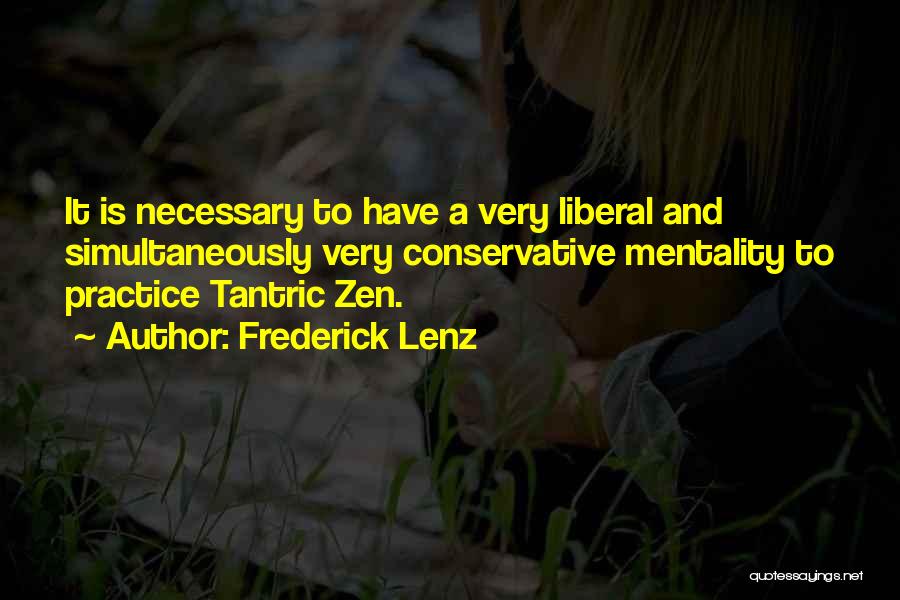 It is necessary to have a very liberal and simultaneously very conservative mentality to practice Tantric Zen.

~ Author: Frederick Lenz

quotessayings.net